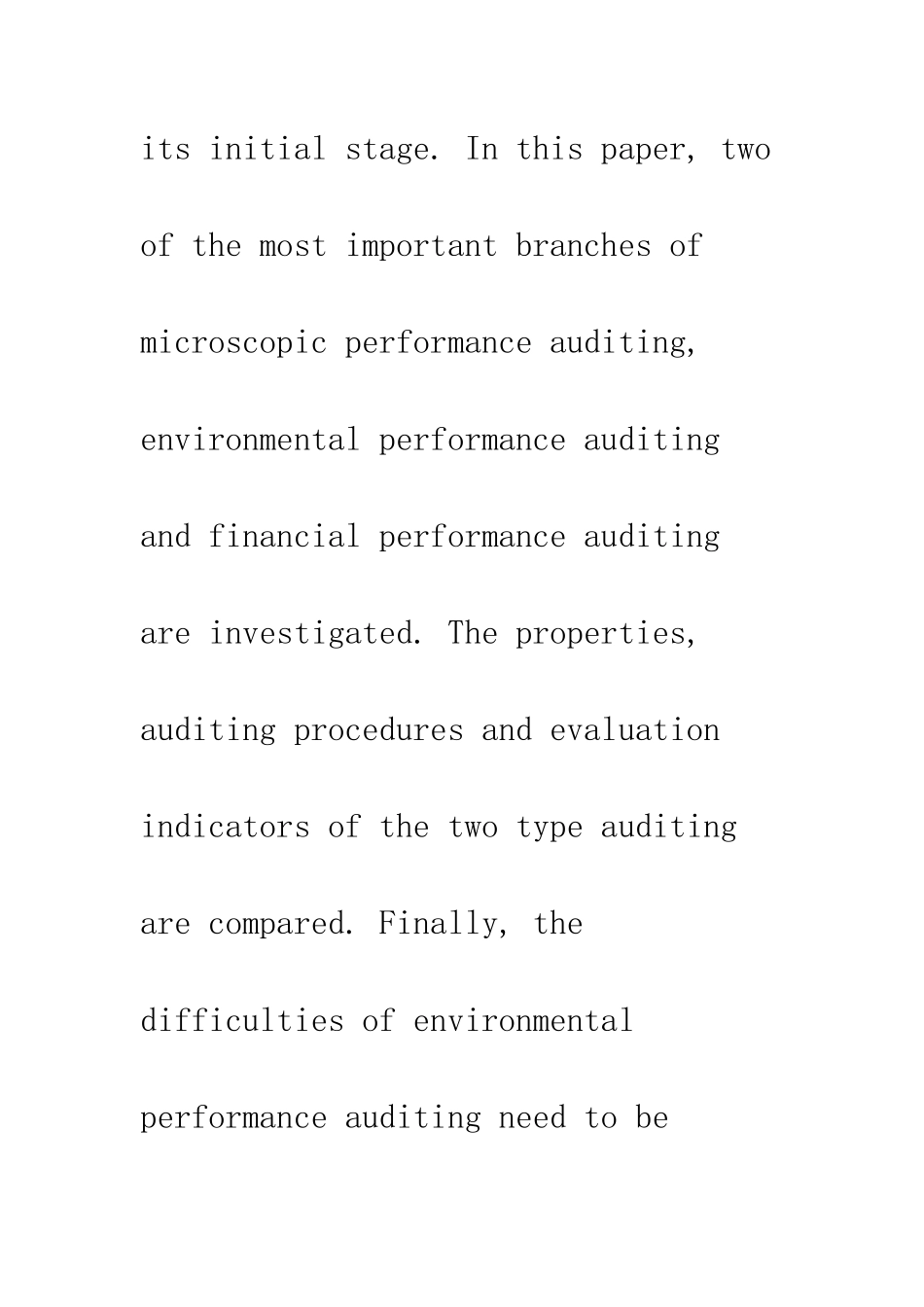 its initial stage. In this paper, two of the most important branches of microscopic performance auditing, environmental performance auditing and financial performance auditing are investigated. The properties, auditing procedures and evaluation indicators of the two type auditing are compared. Finally, the difficulties of environmental performance auditing need to be